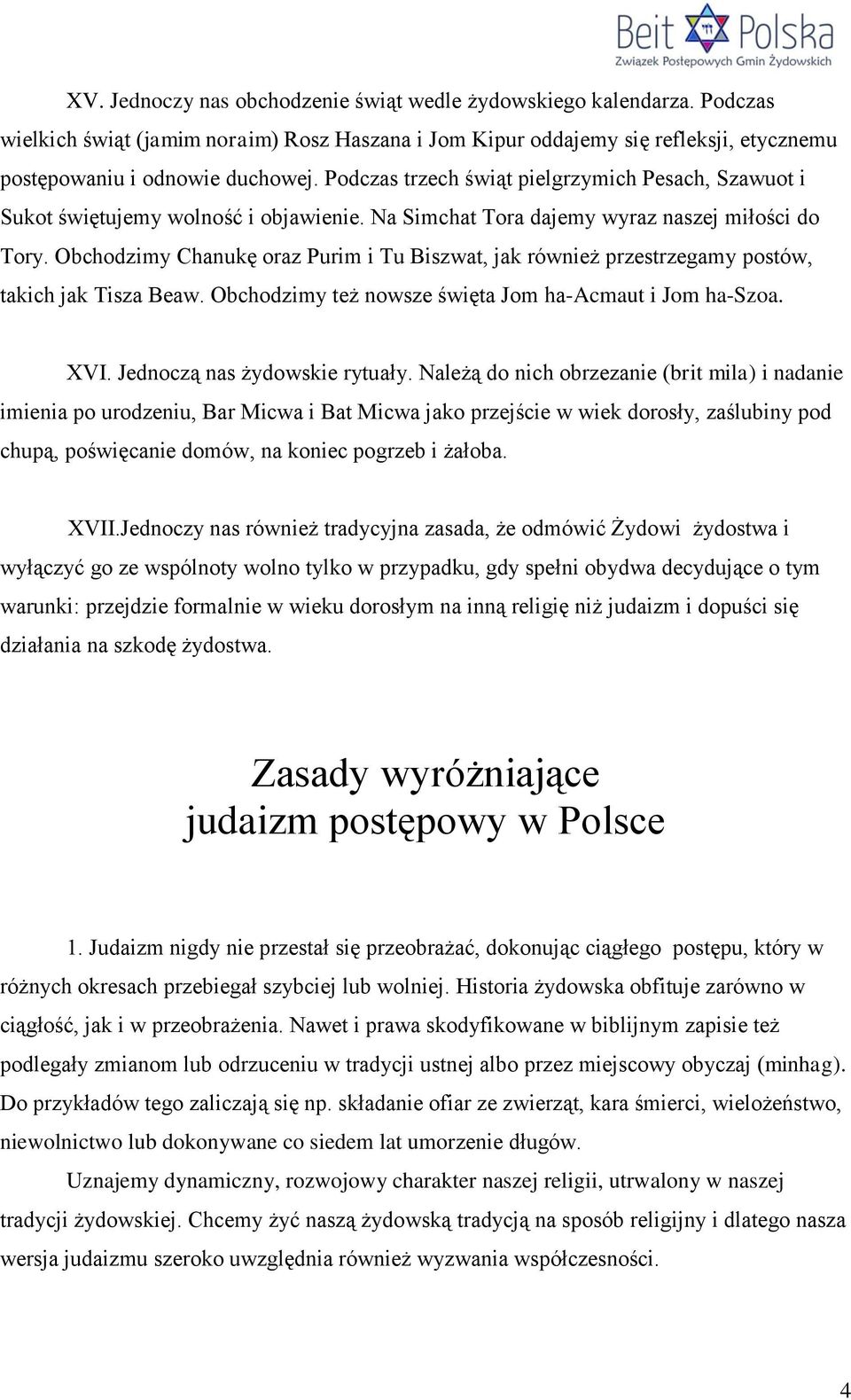 Beit Polska
Związek Postępowych Gmin Żydowskich

XV. Jednoczy nas obchodzenie świąt wedle żydowskiego kalendarza. Podczas wielkich świąt (jamim noraim) Rosz Haszana i Jom Kipur oddajemy się refleksji, etycznemu postępowaniu i odnowie duchowej. Podczas trzech świąt pielgrzymich Pesach, Szawuot i Sukot świętujemy wolność i objawienie. Na Simchat Tora dajemy wyraz naszej miłości do Tory. Obchodzimy Chanukę oraz Purim i Tu Biszwat, jak również przestrzegamy postów, takich jak Tisza Beaw. Obchodzimy też nowsze święta Jom ha-Acmaut i Jom ha-Szoa.

XVI. Jednoczą nas żydowskie rytuały. Należą do nich obrzezanie (brit mila) i nadanie imienia po urodzeniu, Bar Micwa i Bat Micwa jako przejście w wiek dorosły, zaślubiny pod chupą, poświęcanie domów, na koniec pogrzeb i żałoba.

XVII.Jednoczy nas również tradycyjna zasada, że odmówić Żydowi żydostwa i wyłączyć go ze wspólnoty wolno tylko w przypadku, gdy spełni obydwa decydujące o tym warunki: przejdzie formalnie w wieku dorosłym na inną religię niż judaizm i dopuści się działania na szkodę żydostwa.

Zasady wyróżniające judaizm postępowy w Polsce

1. Judaizm nigdy nie przestał się przeobrażać, dokonując ciągłego postępu, który w różnych okresach przebiegał szybciej lub wolniej. Historia żydowska obfituje zarówno w ciągłość, jak i w przeobrażenia. Nawet i prawa skodyfikowane w biblijnym zapisie też podlegały zmianom lub odrzuceniu w tradycji ustnej albo przez miejscowy obyczaj (minhag). Do przykładów tego zaliczają się np. składanie ofiar ze zwierząt, kara śmierci, wielożeństwo, niewolnictwo lub dokonywane co siedem lat umorzenie długów.

Uznajemy dynamiczny, rozwojowy charakter naszej religii, utrwalony w naszej tradycji żydowskiej. Chcemy żyć naszą żydowską tradycją na sposób religijny i dlatego nasza wersja judaizmu szeroko uwzględnia również wyzwania współczesności.

4